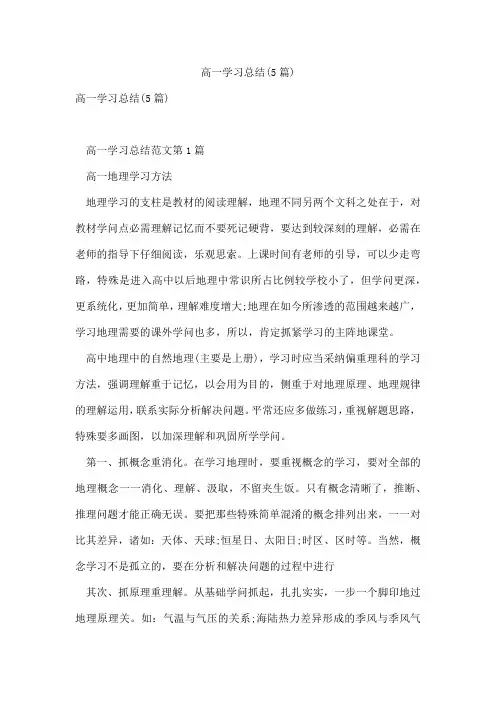 高一学习总结(5篇)

高一学习总结(5篇)

高一学习总结范文第1篇

高一地理学习方法

地理学习的支柱是教材的阅读理解，地理不同另两个文科之处在于，对教材学问点必需理解记忆而不要死记硬背，要达到较深刻的理解，必需在老师的指导下仔细阅读，乐观思索。上课时间有老师的引导，可以少走弯路，特殊是进入高中以后地理中常识所占比例较学校小了，但学问更深，更系统化，更加简单，理解难度增大;地理在如今所渗透的范围越来越广，学习地理需要的课外学问也多，所以，肯定抓紧学习的主阵地课堂。

高中地理中的自然地理(主要是上册)，学习时应当采纳偏重理科的学习方法，强调理解重于记忆，以会用为目的，侧重于对地理原理、地理规律的理解运用，联系实际分析解决问题。平常还应多做练习，重视解题思路，特殊要多画图，以加深理解和巩固所学学问。

第一、抓概念重消化。在学习地理时，要重视概念的学习，要对全部的地理概念一一消化、理解、汲取，不留夹生饭。只有概念清晰了，推断、推理问题才能正确无误。要把那些特殊简单混淆的概念排列出来，一一对比其差异，诸如：天体、天球;恒星日、太阳日;时区、区时等。当然，概念学习不是孤立的，要在分析和解决问题的过程中进行

其次、抓原理重理解。从基础学问抓起，扎扎实实，一步一个脚印地过地理原理关。如：气温与气压的关系;海陆热力差异形成的季风与季风气